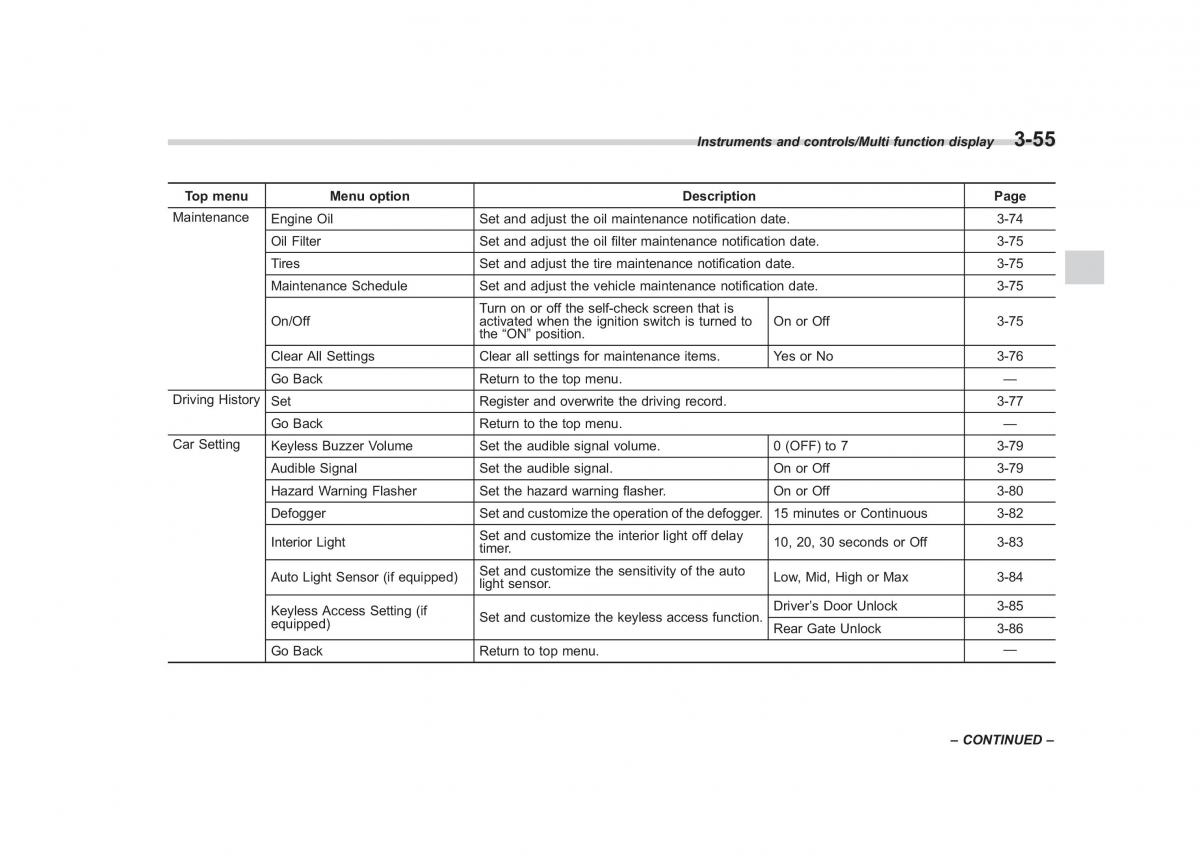 Instruments and controls/Multi function display 3-55

| Top menu | Menu option | Description | | Page |
|---|---|---|---|---|
| Maintenance | Engine Oil | Set and adjust the oil maintenance notification date. | | 3-74 |
| | Oil Filter | Set and adjust the oil filter maintenance notification date. | | 3-75 |
| | Tires | Set and adjust the tire maintenance notification date. | | 3-75 |
| | Maintenance Schedule | Set and adjust the vehicle maintenance notification date. | | 3-75 |
| | On/Off | Turn on or off the self-check screen that is activated when the ignition switch is turned to the “ON” position. | On or Off | 3-75 |
| | Clear All Settings | Clear all settings for maintenance items. | Yes or No | 3-76 |
| | Go Back | Return to the top menu. | | — |
| Driving History | Set | Register and overwrite the driving record. | | 3-77 |
| | Go Back | Return to the top menu. | | — |
| Car Setting | Keyless Buzzer Volume | Set the audible signal volume. | 0 (OFF) to 7 | 3-79 |
| | Audible Signal | Set the audible signal. | On or Off | 3-79 |
| | Hazard Warning Flasher | Set the hazard warning flasher. | On or Off | 3-80 |
| | Defogger | Set and customize the operation of the defogger. | 15 minutes or Continuous | 3-82 |
| | Interior Light | Set and customize the interior light off delay timer. | 10, 20, 30 seconds or Off | 3-83 |
| | Auto Light Sensor (if equipped) | Set and customize the sensitivity of the auto light sensor. | Low, Mid, High or Max | 3-84 |
| | Keyless Access Setting (if equipped) | Set and customize the keyless access function. | Driver’s Door Unlock | 3-85 |
| | | | Rear Gate Unlock | 3-86 |
| | Go Back | Return to top menu. | | — |

– CONTINUED –